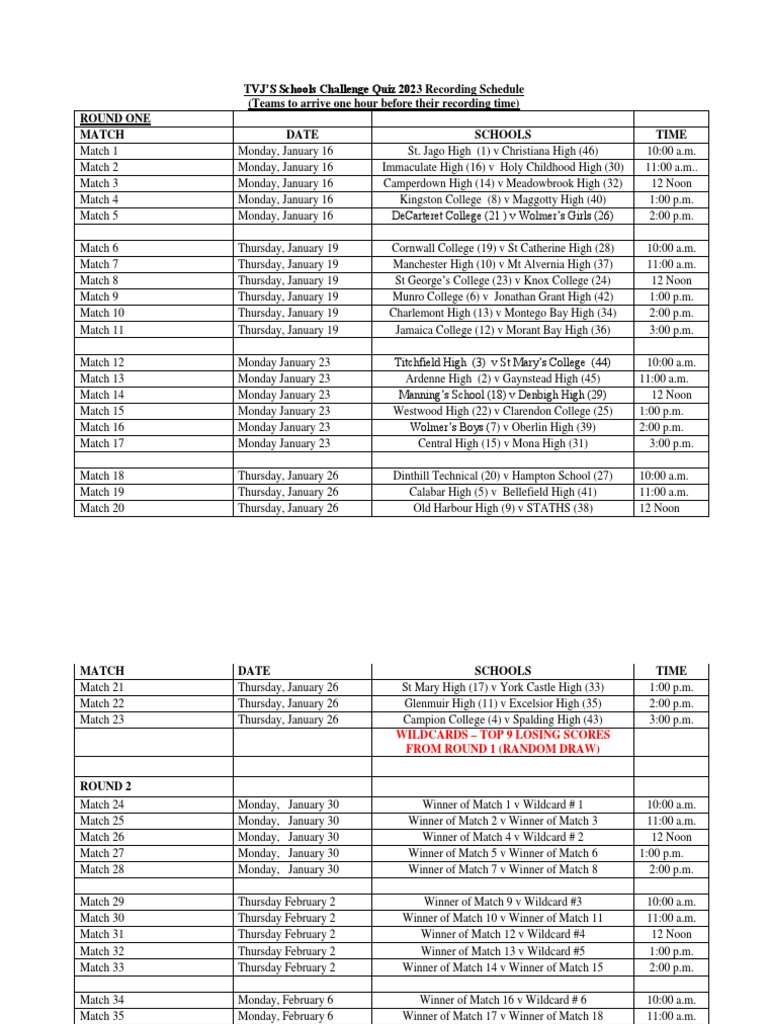 TVJ'S Schools Challenge Quiz 2023 Recording Schedule
(Teams to arrive one hour before their recording time)

| ROUND ONE | | | |
|---|---|---|---|
| MATCH | DATE | SCHOOLS | TIME |
| Match 1 | Monday, January 16 | St. Jago High (1) v Christiana High (46) | 10:00 a.m. |
| Match 2 | Monday, January 16 | Immaculate High (16) v Holy Childhood High (30) | 11:00 a.m.. |
| Match 3 | Monday, January 16 | Camperdown High (14) v Meadowbrook High (32) | 12 Noon |
| Match 4 | Monday, January 16 | Kingston College (8) v Maggotty High (40) | 1:00 p.m. |
| Match 5 | Monday, January 16 | DeCarteret College (21 ) v Wolmer's Girls (26) | 2:00 p.m. |
| | | | |
| Match 6 | Thursday, January 19 | Cornwall College (19) v St Catherine High (28) | 10:00 a.m. |
| Match 7 | Thursday, January 19 | Manchester High (10) v Mt Alvernia High (37) | 11:00 a.m. |
| Match 8 | Thursday, January 19 | St George's College (23) v Knox College (24) | 12 Noon |
| Match 9 | Thursday, January 19 | Munro College (6) v Jonathan Grant High (42) | 1:00 p.m. |
| Match 10 | Thursday, January 19 | Charlemont High (13) v Montego Bay High (34) | 2:00 p.m. |
| Match 11 | Thursday, January 19 | Jamaica College (12) v Morant Bay High (36) | 3:00 p.m. |
| | | | |
| Match 12 | Monday January 23 | Titchfield High (3) v St Mary's College (44) | 10:00 a.m. |
| Match 13 | Monday January 23 | Ardenne High (2) v Gaynstead High (45) | 11:00 a.m. |
| Match 14 | Monday January 23 | Manning's School (18) v Denbigh High (29) | 12 Noon |
| Match 15 | Monday January 23 | Westwood High (22) v Clarendon College (25) | 1:00 p.m. |
| Match 16 | Monday January 23 | Wolmer's Boys (7) v Oberlin High (39) | 2:00 p.m. |
| Match 17 | Monday January 23 | Central High (15) v Mona High (31) | 3:00 p.m. |
| | | | |
| Match 18 | Thursday, January 26 | Dinthill Technical (20) v Hampton School (27) | 10:00 a.m. |
| Match 19 | Thursday, January 26 | Calabar High (5) v Bellefield High (41) | 11:00 a.m. |
| Match 20 | Thursday, January 26 | Old Harbour High (9) v STATHS (38) | 12 Noon |

| MATCH | DATE | SCHOOLS | TIME |
|---|---|---|---|
| Match 21 | Thursday, January 26 | St Mary High (17) v York Castle High (33) | 1:00 p.m. |
| Match 22 | Thursday, January 26 | Glenmuir High (11) v Excelsior High (35) | 2:00 p.m. |
| Match 23 | Thursday, January 26 | Campion College (4) v Spalding High (43) | 3:00 p.m. |
| | | WILDCARDS – TOP 9 LOSING SCORES FROM ROUND 1 (RANDOM DRAW) | |
| | | | |
| ROUND 2 | | | |
| Match 24 | Monday, January 30 | Winner of Match 1 v Wildcard # 1 | 10:00 a.m. |
| Match 25 | Monday, January 30 | Winner of Match 2 v Winner of Match 3 | 11:00 a.m. |
| Match 26 | Monday, January 30 | Winner of Match 4 v Wildcard # 2 | 12 Noon |
| Match 27 | Monday, January 30 | Winner of Match 5 v Winner of Match 6 | 1:00 p.m. |
| Match 28 | Monday, January 30 | Winner of Match 7 v Winner of Match 8 | 2:00 p.m. |
| | | | |
| Match 29 | Thursday February 2 | Winner of Match 9 v Wildcard #3 | 10:00 a.m. |
| Match 30 | Thursday February 2 | Winner of Match 10 v Winner of Match 11 | 11:00 a.m. |
| Match 31 | Thursday February 2 | Winner of Match 12 v Wildcard #4 | 12 Noon |
| Match 32 | Thursday February 2 | Winner of Match 13 v Wildcard #5 | 1:00 p.m. |
| Match 33 | Thursday February 2 | Winner of Match 14 v Winner of Match 15 | 2:00 p.m. |
| | | | |
| Match 34 | Monday, February 6 | Winner of Match 16 v Wildcard # 6 | 10:00 a.m. |
| Match 35 | Monday, February 6 | Winner of Match 17 v Winner of Match 18 | 11:00 a.m. |